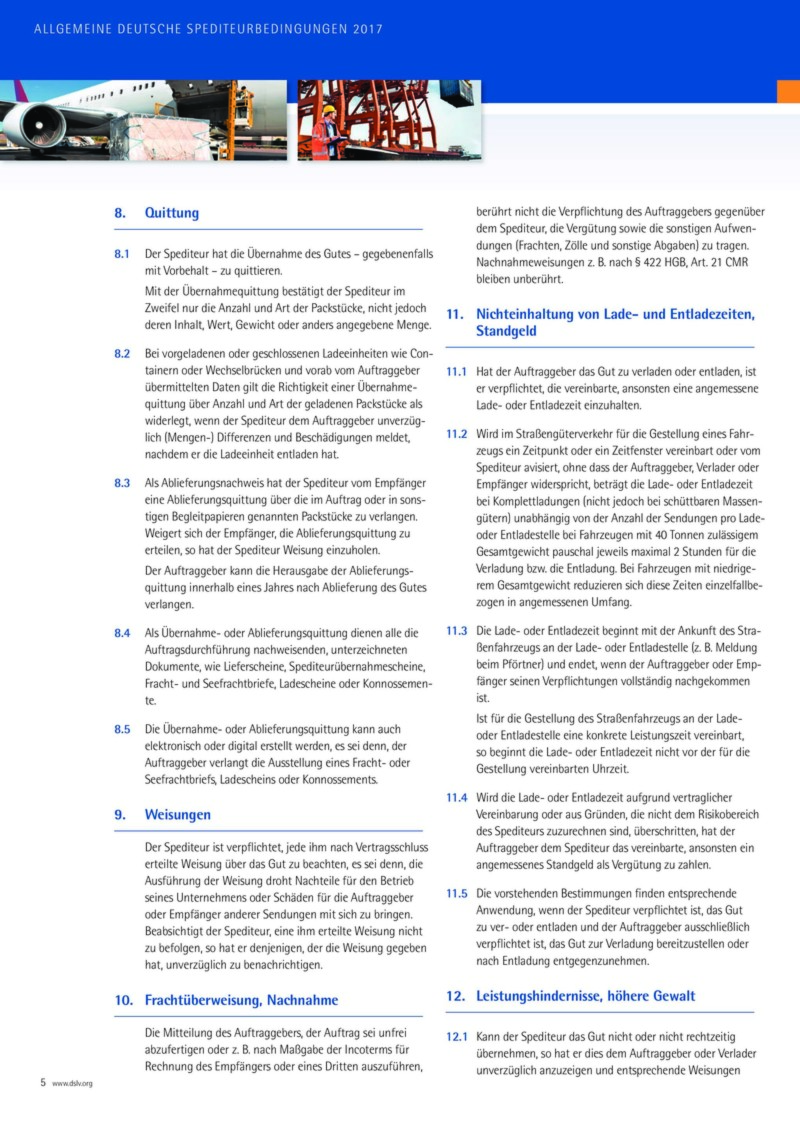 ALLGEMEINE DEUTSCHE SPEDITEURBEDINGUNGEN 2017

8. Quittung

8.1 Der Spediteur hat die Übernahme des Gutes – gegebenenfalls mit Vorbehalt – zu quittieren.

Mit der Übernahmequittung bestätigt der Spediteur im Zweifel nur die Anzahl und Art der Packstücke, nicht jedoch deren Inhalt, Wert, Gewicht oder anders angegebene Menge.

8.2 Bei vorgeladenen oder geschlossenen Ladeeinheiten wie Containern oder Wechselbrücken und vorab vom Auftraggeber übermittelten Daten gilt die Richtigkeit einer Übernahmequittung über Anzahl und Art der geladenen Packstücke als widerlegt, wenn der Spediteur dem Auftraggeber unverzüglich (Mengen-) Differenzen und Beschädigungen meldet, nachdem er die Ladeeinheit entladen hat.

8.3 Als Ablieferungsnachweis hat der Spediteur vom Empfänger eine Ablieferungsquittung über die im Auftrag oder in sonstigen Begleitpapieren genannten Packstücke zu verlangen. Weigert sich der Empfänger, die Ablieferungsquittung zu erteilen, so hat der Spediteur Weisung einzuholen.

Der Auftraggeber kann die Herausgabe der Ablieferungsquittung innerhalb eines Jahres nach Ablieferung des Gutes verlangen.

8.4 Als Übernahme- oder Ablieferungsquittung dienen alle die Auftragsdurchführung nachweisenden, unterzeichneten Dokumente, wie Lieferscheine, Spediteurübernahmescheine, Fracht- und Seefrachtbriefe, Ladescheine oder Konnossemente.

8.5 Die Übernahme- oder Ablieferungsquittung kann auch elektronisch oder digital erstellt werden, es sei denn, der Auftraggeber verlangt die Ausstellung eines Fracht- oder Seefrachtbriefs, Ladescheins oder Konnossements.

9. Weisungen

Der Spediteur ist verpflichtet, jede ihm nach Vertragsschluss erteilte Weisung über das Gut zu beachten, es sei denn, die Ausführung der Weisung droht Nachteile für den Betrieb seines Unternehmens oder Schäden für die Auftraggeber oder Empfänger anderer Sendungen mit sich zu bringen. Beabsichtigt der Spediteur, eine ihm erteilte Weisung nicht zu befolgen, so hat er denjenigen, der die Weisung gegeben hat, unverzüglich zu benachrichtigen.

10. Frachtüberweisung, Nachnahme

Die Mitteilung des Auftraggebers, der Auftrag sei unfrei abzufertigen oder z. B. nach Maßgabe der Incoterms für Rechnung des Empfängers oder eines Dritten auszuführen, berührt nicht die Verpflichtung des Auftraggebers gegenüber dem Spediteur, die Vergütung sowie die sonstigen Aufwendungen (Frachten, Zölle und sonstige Abgaben) zu tragen. Nachnahmeweisungen z. B. nach § 422 HGB, Art. 21 CMR bleiben unberührt.

11. Nichteinhaltung von Lade- und Entladezeiten, Standgeld

11.1 Hat der Auftraggeber das Gut zu verladen oder entladen, ist er verpflichtet, die vereinbarte, ansonsten eine angemessene Lade- oder Entladezeit einzuhalten.

11.2 Wird im Straßengüterverkehr für die Gestellung eines Fahrzeugs ein Zeitpunkt oder ein Zeitfenster vereinbart oder vom Spediteur avisiert, ohne dass der Auftraggeber, Verlader oder Empfänger widerspricht, beträgt die Lade- oder Entladezeit bei Komplettladungen (nicht jedoch bei schüttbaren Massengütern) unabhängig von der Anzahl der Sendungen pro Lade- oder Entladestelle bei Fahrzeugen mit 40 Tonnen zulässigem Gesamtgewicht pauschal jeweils maximal 2 Stunden für die Verladung bzw. die Entladung. Bei Fahrzeugen mit niedrigerem Gesamtgewicht reduzieren sich diese Zeiten einzelfallbezogen in angemessenen Umfang.

11.3 Die Lade- oder Entladezeit beginnt mit der Ankunft des Straßenfahrzeugs an der Lade- oder Entladestelle (z. B. Meldung beim Pförtner) und endet, wenn der Auftraggeber oder Empfänger seinen Verpflichtungen vollständig nachgekommen ist.

Ist für die Gestellung des Straßenfahrzeugs an der Lade- oder Entladestelle eine konkrete Leistungszeit vereinbart, so beginnt die Lade- oder Entladezeit nicht vor der für die Gestellung vereinbarten Uhrzeit.

11.4 Wird die Lade- oder Entladezeit aufgrund vertraglicher Vereinbarung oder aus Gründen, die nicht dem Risikobereich des Spediteurs zuzurechnen sind, überschritten, hat der Auftraggeber dem Spediteur das vereinbarte, ansonsten ein angemessenes Standgeld als Vergütung zu zahlen.

11.5 Die vorstehenden Bestimmungen finden entsprechende Anwendung, wenn der Spediteur verpflichtet ist, das Gut zu ver- oder entladen und der Auftraggeber ausschließlich verpflichtet ist, das Gut zur Verladung bereitzustellen oder nach Entladung entgegenzunehmen.

12. Leistungshindernisse, höhere Gewalt

12.1 Kann der Spediteur das Gut nicht oder nicht rechtzeitig übernehmen, so hat er dies dem Auftraggeber oder Verlader unverzüglich anzuzeigen und entsprechende Weisungen

5 www.dslv.org